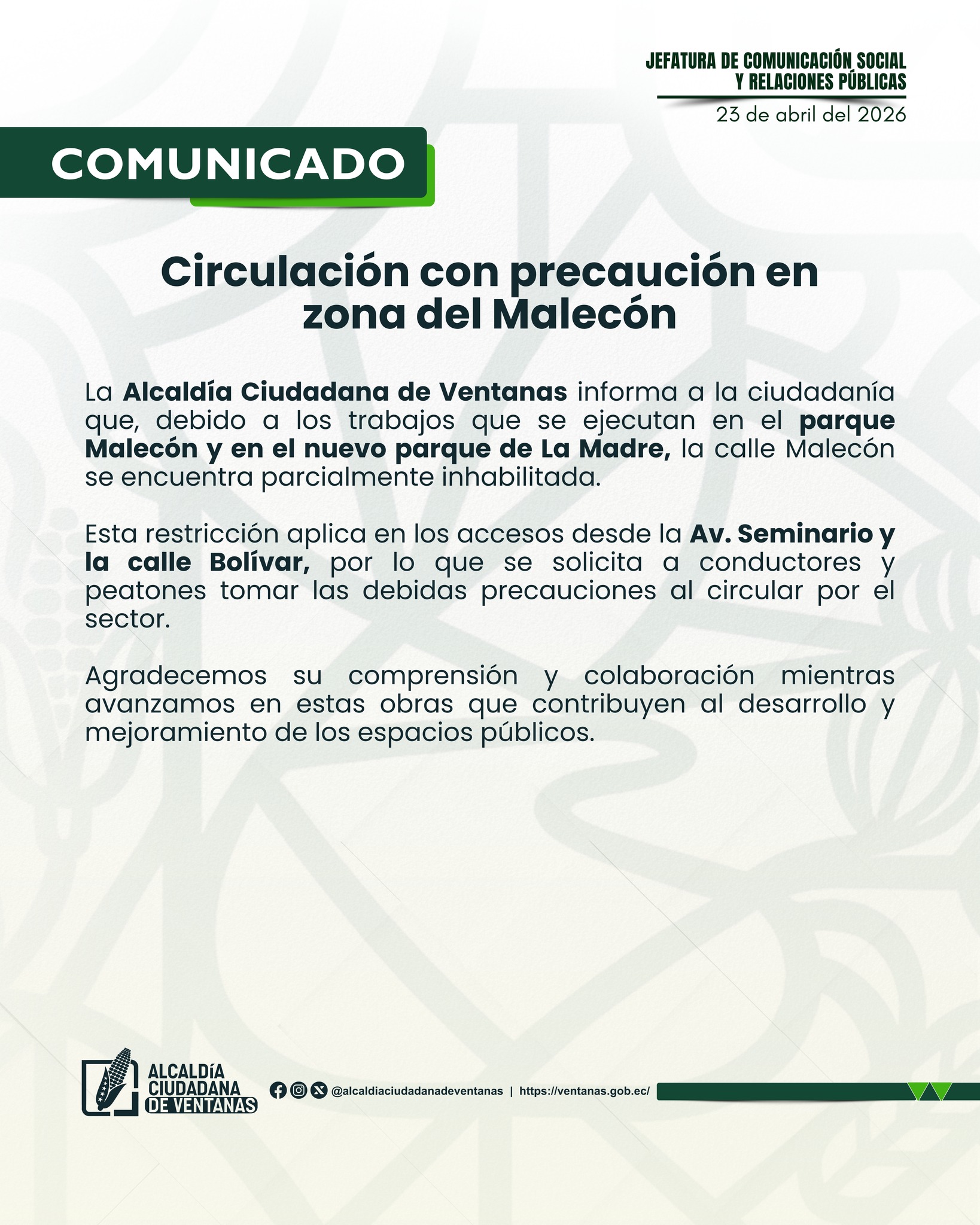 JEFATURA DE COMUNICACIÓN SOCIAL
Y RELACIONES PÚBLICAS

23 de abril del 2026

COMUNICADO

Circulación con precaución en zona del Malecón

La Alcaldía Ciudadana de Ventanas informa a la ciudadanía que, debido a los trabajos que se ejecutan en el parque Malecón y en el nuevo parque de La Madre, la calle Malecón se encuentra parcialmente inhabilitada.

Esta restricción aplica en los accesos desde la Av. Seminario y la calle Bolívar, por lo que se solicita a conductores y peatones tomar las debidas precauciones al circular por el sector.

Agradecemos su comprensión y colaboración mientras avanzamos en estas obras que contribuyen al desarrollo y mejoramiento de los espacios públicos.

ALCALDÍA
CIUDADANA
DE VENTANAS

@alcaldiaciudadanadeventanas | https://ventanas.gob.ec/